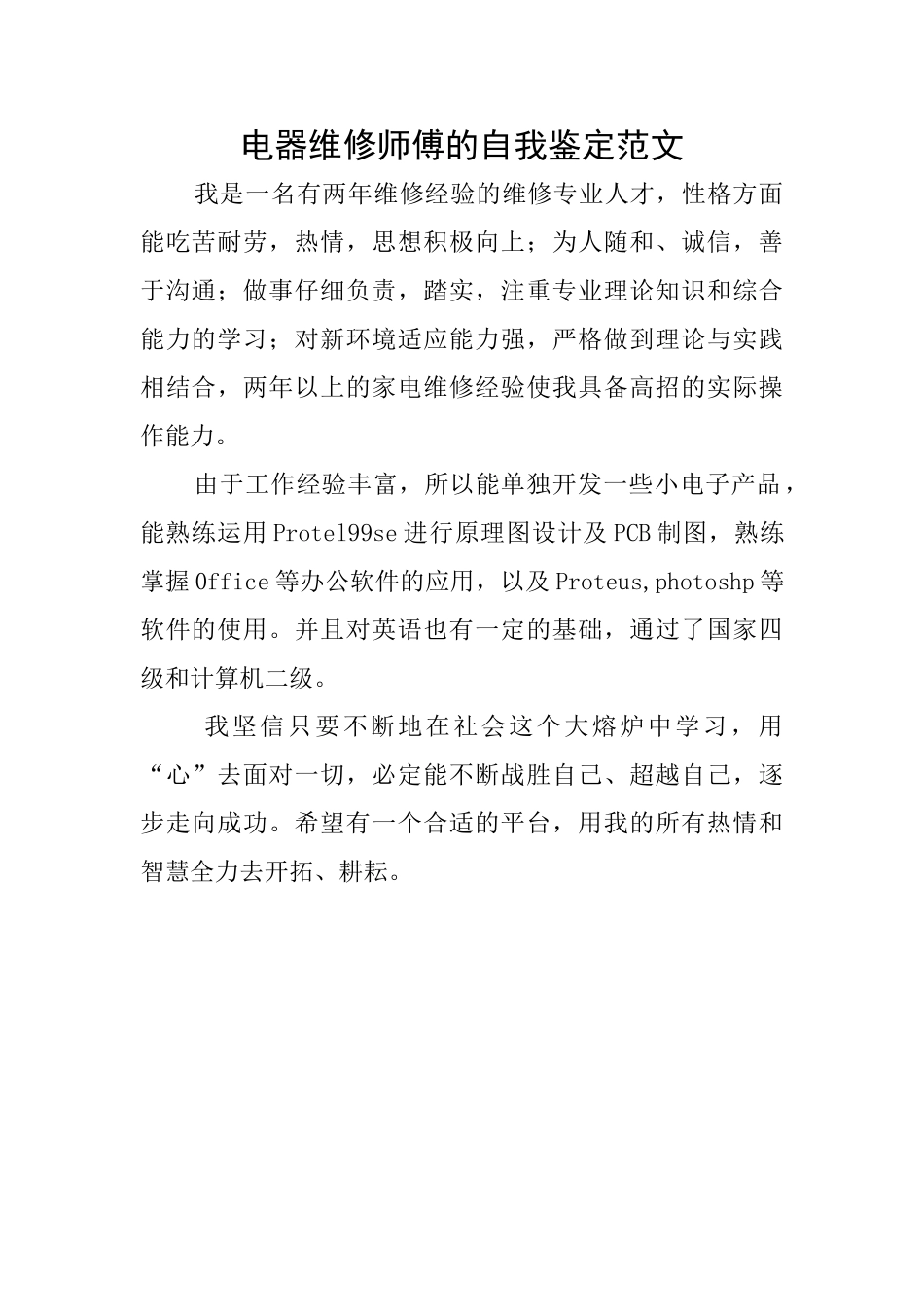 电器维修师傅的自我鉴定范文

我是一名有两年维修经验的维修专业人才，性格方面能吃苦耐劳，热情，思想积极向上；为人随和、诚信，善于沟通；做事仔细负责，踏实，注重专业理论知识和综合能力的学习；对新环境适应能力强，严格做到理论与实践相结合，两年以上的家电维修经验使我具备高招的实际操作能力。

由于工作经验丰富，所以能单独开发一些小电子产品，能熟练运用Protel99se进行原理图设计及PCB制图，熟练掌握Office等办公软件的应用，以及Proteus,photoshp等软件的使用。并且对英语也有一定的基础，通过了国家四级和计算机二级。

我坚信只要不断地在社会这个大熔炉中学习，用“心”去面对一切，必定能不断战胜自己、超越自己，逐步走向成功。希望有一个合适的平台，用我的所有热情和智慧全力去开拓、耕耘。